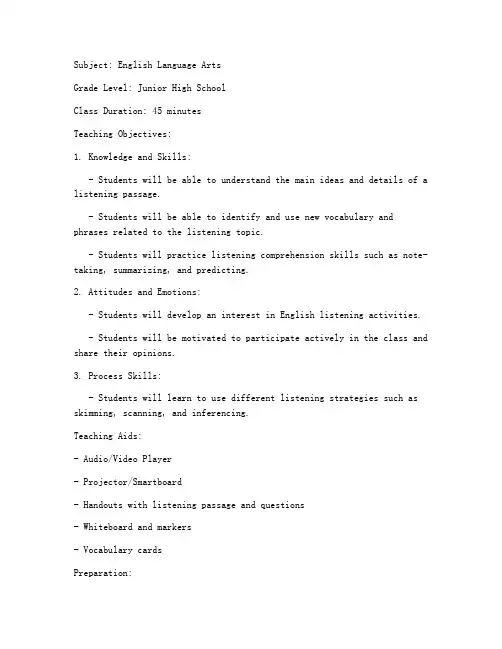 Subject: English Language Arts

Grade Level: Junior High School

Class Duration: 45 minutes

Teaching Objectives:

1. Knowledge and Skills:

- Students will be able to understand the main ideas and details of a listening passage.

- Students will be able to identify and use new vocabulary and phrases related to the listening topic.

- Students will practice listening comprehension skills such as note-taking, summarizing, and predicting.

2. Attitudes and Emotions:

- Students will develop an interest in English listening activities.

- Students will be motivated to participate actively in the class and share their opinions.

3. Process Skills:

- Students will learn to use different listening strategies such as skimming, scanning, and inferencing.

Teaching Aids:

- Audio/Video Player

- Projector/Smartboard

- Handouts with listening passage and questions

- Whiteboard and markers

- Vocabulary cards

Preparation: